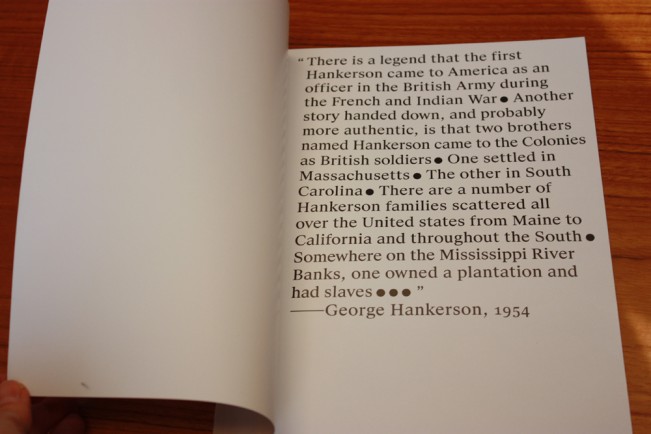 " There is a legend that the first Hankerson came to America as an officer in the British Army during the French and Indian War • Another story handed down, and probably more authentic, is that two brothers named Hankerson came to the Colonies as British soldiers • One settled in Massachusetts • The other in South Carolina • There are a number of Hankerson families scattered all over the United states from Maine to California and throughout the South • Somewhere on the Mississippi River Banks, one owned a plantation and had slaves ••• "

——George Hankerson, 1954